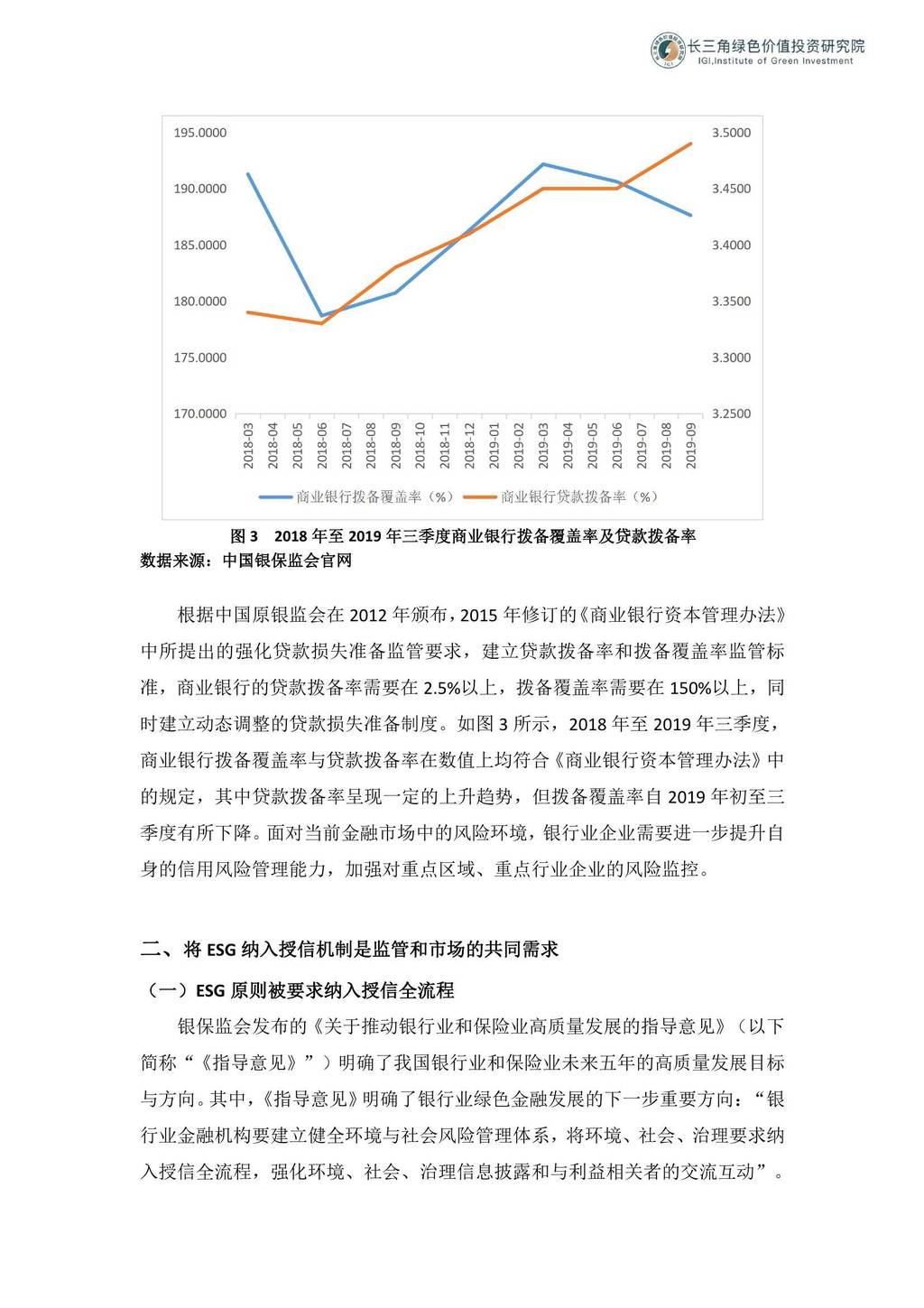 长三角绿色价值投资研究院
IGI,Institute of Green Investment

195.0000
190.0000
185.0000
180.0000
175.0000
170.0000

3.5000
3.4500
3.4000
3.3500
3.3000
3.2500

2018-03 2018-04 2018-05 2018-06 2018-07 2018-08 2018-09 2018-10 2018-11 2018-12 2019-01 2019-02 2019-03 2019-04 2019-05 2019-06 2019-07 2019-08 2019-09

商业银行拨备覆盖率（%） 商业银行贷款拨备率（%）

图 3 2018 年至 2019 年三季度商业银行拨备覆盖率及贷款拨备率
数据来源：中国银保监会官网

根据中国原银监会在 2012 年颁布，2015 年修订的《商业银行资本管理办法》中所提出的强化贷款损失准备监管要求，建立贷款拨备率和拨备覆盖率监管标准，商业银行的贷款拨备率需要在 2.5%以上，拨备覆盖率需要在 150%以上，同时建立动态调整的贷款损失准备制度。如图 3 所示，2018 年至 2019 年三季度，商业银行拨备覆盖率与贷款拨备率在数值上均符合《商业银行资本管理办法》中的规定，其中贷款拨备率呈现一定的上升趋势，但拨备覆盖率自 2019 年初至三季度有所下降。面对当前金融市场中的风险环境，银行业企业需要进一步提升自身的信用风险管理能力，加强对重点区域、重点行业企业的风险监控。

二、将 ESG 纳入授信机制是监管和市场的共同需求

（一）ESG 原则被要求纳入授信全流程

银保监会发布的《关于推动银行业和保险业高质量发展的指导意见》（以下简称“《指导意见》”）明确了我国银行业和保险业未来五年的高质量发展目标与方向。其中，《指导意见》明确了银行业绿色金融发展的下一步重要方向：“银行业金融机构要建立健全环境与社会风险管理体系，将环境、社会、治理要求纳入授信全流程，强化环境、社会、治理信息披露和与利益相关者的交流互动”。